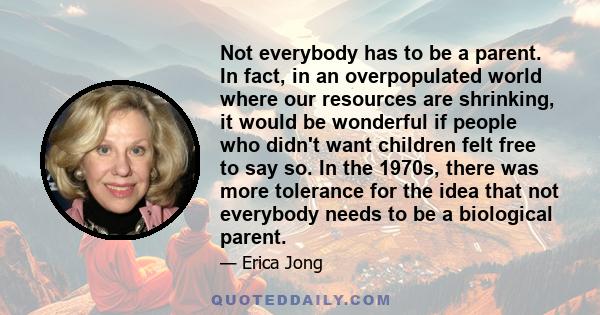 Not everybody has to be a parent. In fact, in an overpopulated world where our resources are shrinking, it would be wonderful if people who didn't want children felt free to say so. In the 1970s, there was more tolerance for the idea that not everybody needs to be a biological parent.

— Erica Jong

QUOTEDDAILY.COM